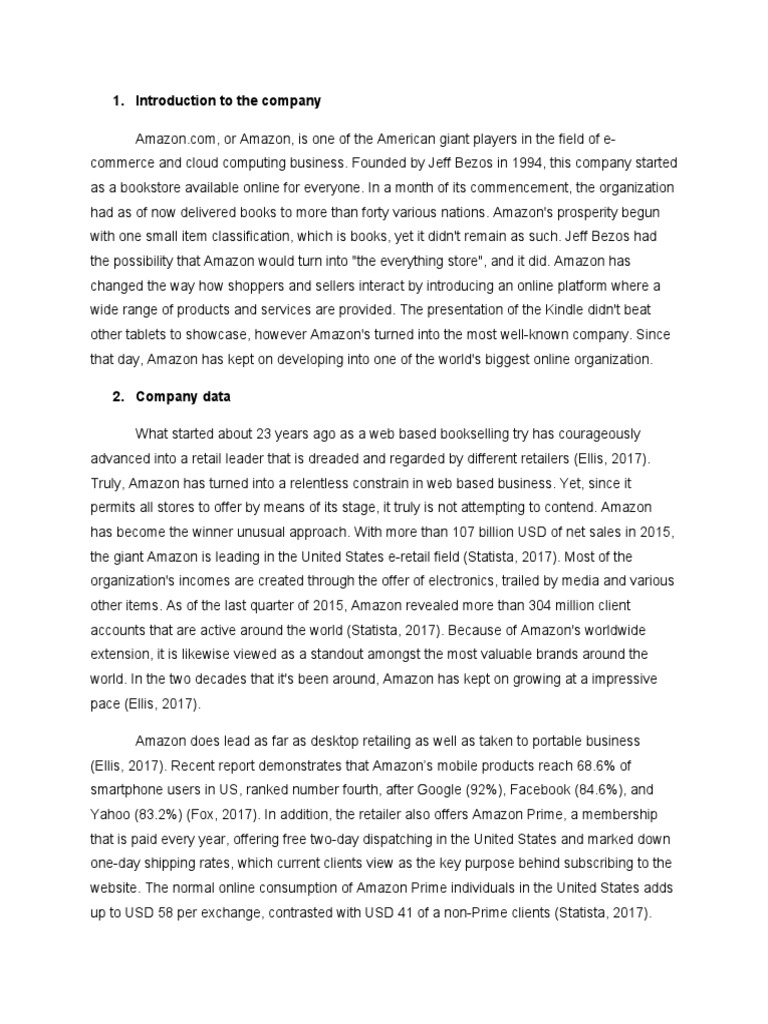 1. Introduction to the company

Amazon.com, or Amazon, is one of the American giant players in the field of e-commerce and cloud computing business. Founded by Jeff Bezos in 1994, this company started as a bookstore available online for everyone. In a month of its commencement, the organization had as of now delivered books to more than forty various nations. Amazon's prosperity begun with one small item classification, which is books, yet it didn't remain as such. Jeff Bezos had the possibility that Amazon would turn into "the everything store", and it did. Amazon has changed the way how shoppers and sellers interact by introducing an online platform where a wide range of products and services are provided. The presentation of the Kindle didn't beat other tablets to showcase, however Amazon's turned into the most well-known company. Since that day, Amazon has kept on developing into one of the world's biggest online organization.

2. Company data

What started about 23 years ago as a web based bookselling try has courageously advanced into a retail leader that is dreaded and regarded by different retailers (Ellis, 2017). Truly, Amazon has turned into a relentless constrain in web based business. Yet, since it permits all stores to offer by means of its stage, it truly is not attempting to contend. Amazon has become the winner unusual approach. With more than 107 billion USD of net sales in 2015, the giant Amazon is leading in the United States e-retail field (Statista, 2017). Most of the organization's incomes are created through the offer of electronics, trailed by media and various other items. As of the last quarter of 2015, Amazon revealed more than 304 million client accounts that are active around the world (Statista, 2017). Because of Amazon's worldwide extension, it is likewise viewed as a standout amongst the most valuable brands around the world. In the two decades that it's been around, Amazon has kept on growing at a impressive pace (Ellis, 2017).

Amazon does lead as far as desktop retailing as well as taken to portable business (Ellis, 2017). Recent report demonstrates that Amazon's mobile products reach 68.6% of smartphone users in US, ranked number fourth, after Google (92%), Facebook (84.6%), and Yahoo (83.2%) (Fox, 2017). In addition, the retailer also offers Amazon Prime, a membership that is paid every year, offering free two-day dispatching in the United States and marked down one-day shipping rates, which current clients view as the key purpose behind subscribing to the website. The normal online consumption of Amazon Prime individuals in the United States adds up to USD 58 per exchange, contrasted with USD 41 of a non-Prime clients (Statista, 2017).